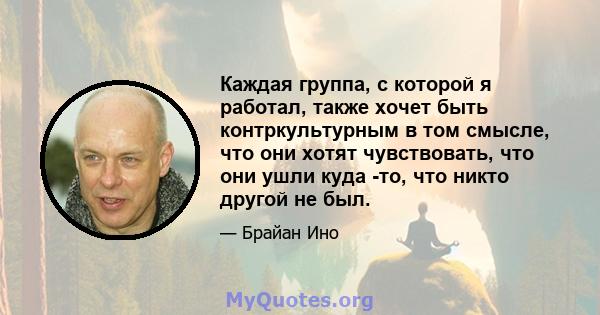 Каждая группа, с которой я работал, также хочет быть контркультурным в том смысле, что они хотят чувствовать, что они ушли куда -то, что никто другой не был.

— Брайан Ино

MyQuotes.org